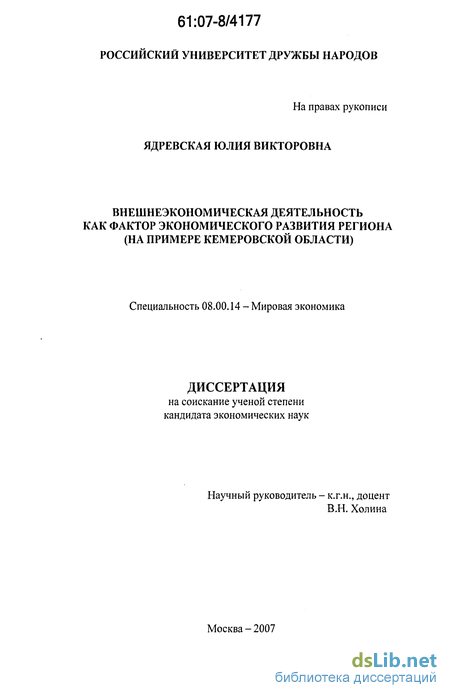 61:07-8/4177

РОССИЙСКИЙ УНИВЕРСИТЕТ ДРУЖБЫ НАРОДОВ

На правах рукописи

ЯДРЕВСКАЯ ЮЛИЯ ВИКТОРОВНА

ВНЕШНЕЭКОНОМИЧЕСКАЯ ДЕЯТЕЛЬНОСТЬ КАК ФАКТОР ЭКОНОМИЧЕСКОГО РАЗВИТИЯ РЕГИОНА (НА ПРИМЕРЕ КЕМЕРОВСКОЙ ОБЛАСТИ)

Специальность 08.00.14 – Мировая экономика

ДИССЕРТАЦИЯ
на соискание ученой степени
кандидата экономических наук

Научный руководитель – к.г.н., доцент
В.Н. Холина

Москва – 2007

dsLib.net
библиотека диссертаций